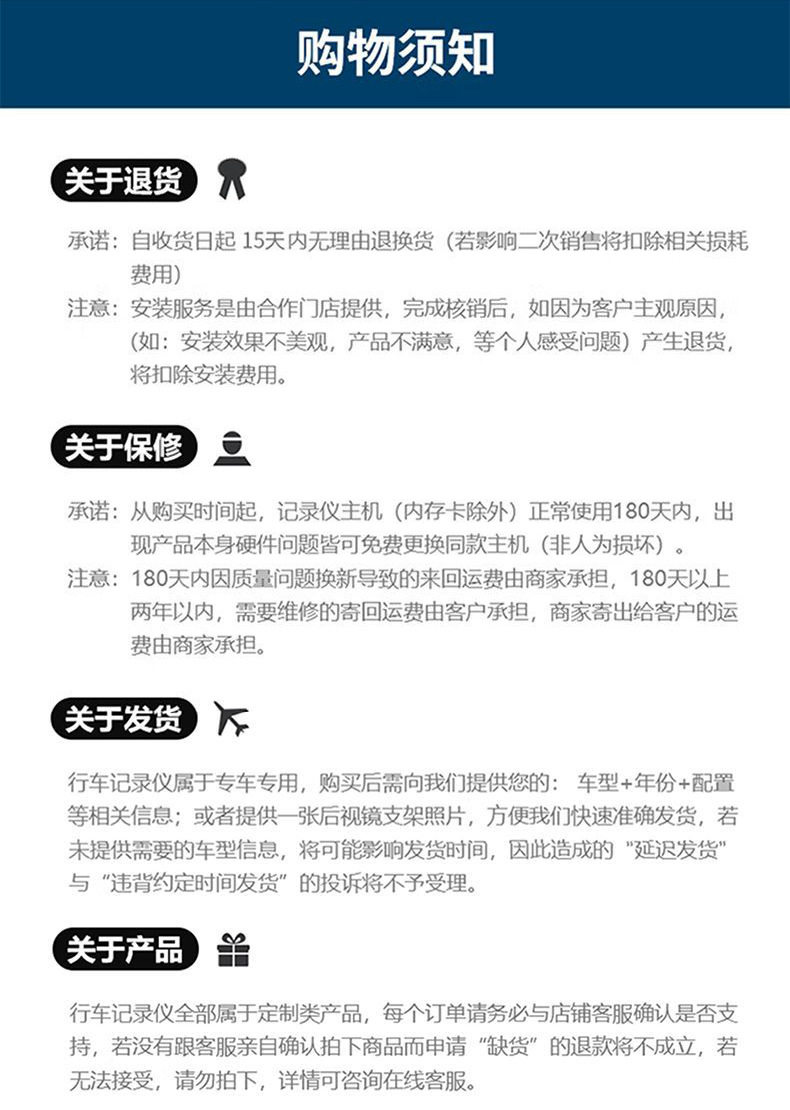 购物须知

关于退货

承诺：自收货日起15天内无理由退换货（若影响二次销售将扣除相关损耗费用）
注意：安装服务是由合作门店提供，完成核销后，如因为客户主观原因，（如：安装效果不美观，产品不满意，等个人感受问题）产生退货，将扣除安装费用。

关于保修

承诺：从购买时间起，记录仪主机（内存卡除外）正常使用180天内，出现产品本身硬件问题皆可免费更换同款主机（非人为损坏）。
注意：180天内因质量问题换新导致的来回运费由商家承担，180天以上两年以内，需要维修的寄回运费由客户承担，商家寄出给客户的运费由商家承担。

关于发货

行车记录仪属于专车专用，购买后需向我们提供您的：车型+年份+配置等相关信息；或者提供一张后视镜支架照片，方便我们快速准确发货，若未提供需要的车型信息，将可能影响发货时间，因此造成的“延迟发货”与“违背约定时间发货”的投诉将不予受理。

关于产品

行车记录仪全部属于定制类产品，每个订单请务必与店铺客服确认是否支持，若没有跟客服亲自确认拍下商品而申请“缺货”的退款将不成立，若无法接受，请勿拍下，详情可咨询在线客服。